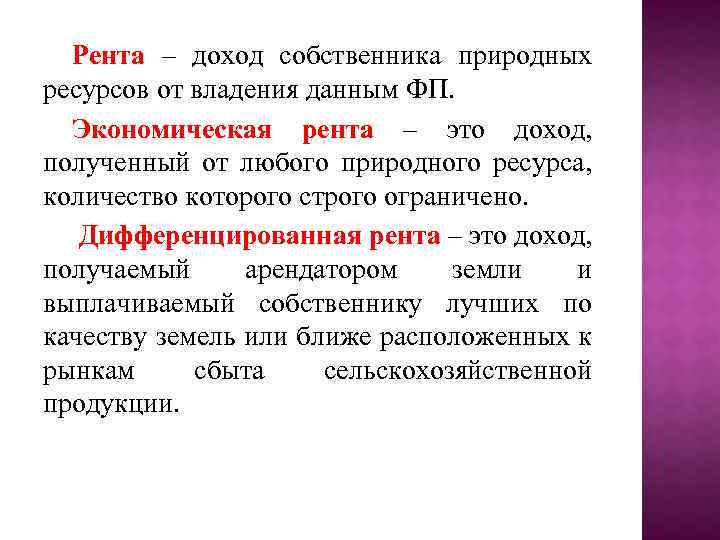 Рента – доход собственника природных ресурсов от владения данным ФП.

Экономическая рента – это доход, полученный от любого природного ресурса, количество которого строго ограничено.

Дифференцированная рента – это доход, получаемый арендатором земли и выплачиваемый собственнику лучших по качеству земель или ближе расположенных к рынкам сбыта сельскохозяйственной продукции.